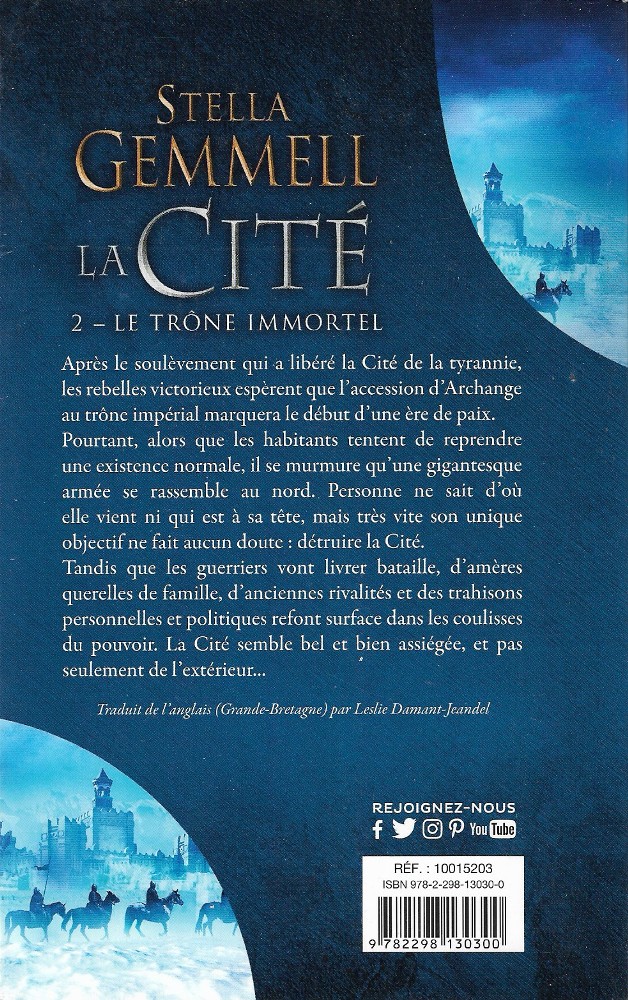 STELLA
GEMMELL
LA CITÉ

2 – LE TRÔNE IMMORTEL

Après le soulèvement qui a libéré la Cité de la tyrannie, les rebelles victorieux espèrent que l'accession d'Archange au trône impérial marquera le début d'une ère de paix.
Pourtant, alors que les habitants tentent de reprendre une existence normale, il se murmure qu'une gigantesque armée se rassemble au nord. Personne ne sait d'où elle vient ni qui est à sa tête, mais très vite son unique objectif ne fait aucun doute : détruire la Cité.
Tandis que les guerriers vont livrer bataille, d'amères querelles de famille, d'anciennes rivalités et des trahisons personnelles et politiques refont surface dans les coulisses du pouvoir. La Cité semble bel et bien assiégée, et pas seulement de l'extérieur...

Traduit de l'anglais (Grande-Bretagne) par Leslie Damant-Jeandel

REJOIGNEZ-NOUS

YouTube

RÉF. : 10015203
ISBN 978-2-298-13030-0

9 782298 130300